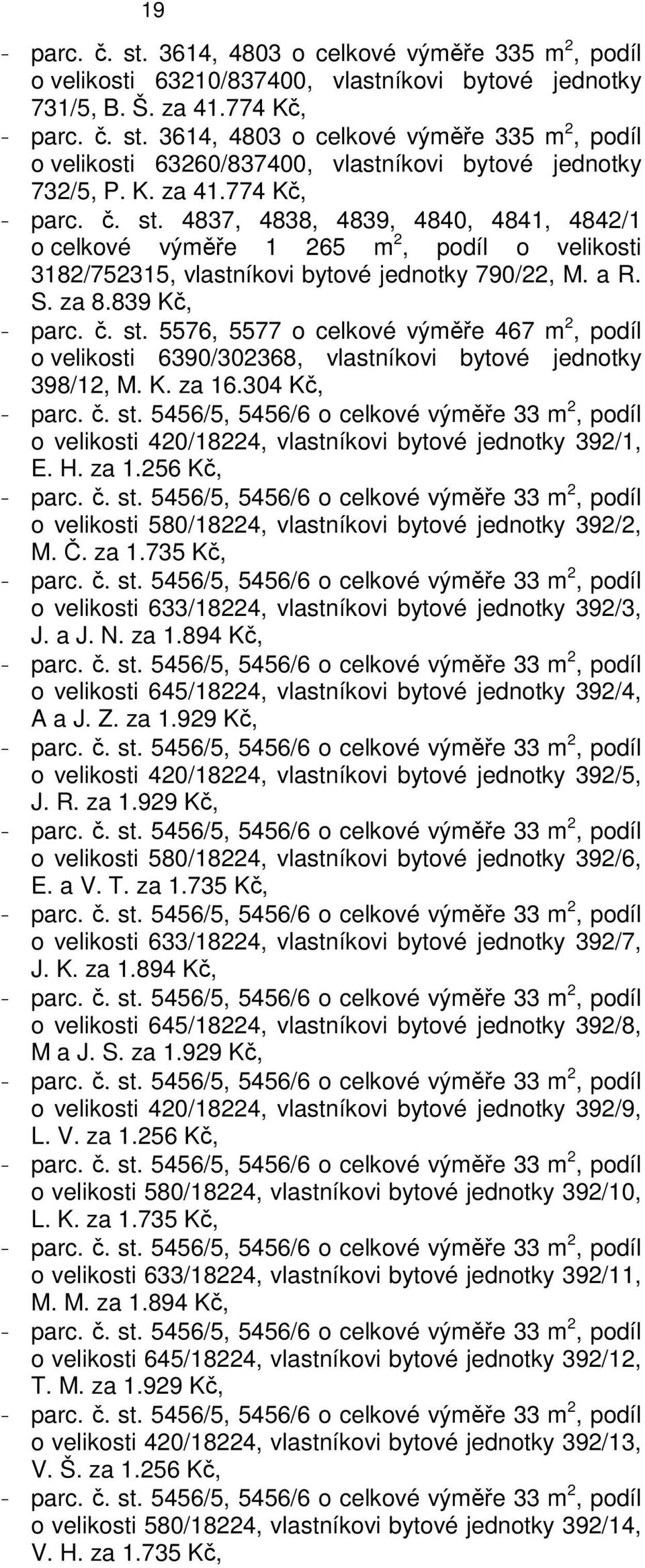 19

- parc. č. st. 3614, 4803 o celkové výměře 335 m$^2$, podíl o velikosti 63210/837400, vlastníkovi bytové jednotky 731/5, B. Š. za 41.774 Kč,
- parc. č. st. 3614, 4803 o celkové výměře 335 m$^2$, podíl o velikosti 63260/837400, vlastníkovi bytové jednotky 732/5, P. K. za 41.774 Kč,
- parc. č. st. 4837, 4838, 4839, 4840, 4841, 4842/1 o celkové výměře 1 265 m$^2$, podíl o velikosti 3182/752315, vlastníkovi bytové jednotky 790/22, M. a R. S. za 8.839 Kč,
- parc. č. st. 5576, 5577 o celkové výměře 467 m$^2$, podíl o velikosti 6390/302368, vlastníkovi bytové jednotky 398/12, M. K. za 16.304 Kč,
- parc. č. st. 5456/5, 5456/6 o celkové výměře 33 m$^2$, podíl o velikosti 420/18224, vlastníkovi bytové jednotky 392/1, E. H. za 1.256 Kč,
- parc. č. st. 5456/5, 5456/6 o celkové výměře 33 m$^2$, podíl o velikosti 580/18224, vlastníkovi bytové jednotky 392/2, M. Č. za 1.735 Kč,
- parc. č. st. 5456/5, 5456/6 o celkové výměře 33 m$^2$, podíl o velikosti 633/18224, vlastníkovi bytové jednotky 392/3, J. a J. N. za 1.894 Kč,
- parc. č. st. 5456/5, 5456/6 o celkové výměře 33 m$^2$, podíl o velikosti 645/18224, vlastníkovi bytové jednotky 392/4, A a J. Z. za 1.929 Kč,
- parc. č. st. 5456/5, 5456/6 o celkové výměře 33 m$^2$, podíl o velikosti 420/18224, vlastníkovi bytové jednotky 392/5, J. R. za 1.929 Kč,
- parc. č. st. 5456/5, 5456/6 o celkové výměře 33 m$^2$, podíl o velikosti 580/18224, vlastníkovi bytové jednotky 392/6, E. a V. T. za 1.735 Kč,
- parc. č. st. 5456/5, 5456/6 o celkové výměře 33 m$^2$, podíl o velikosti 633/18224, vlastníkovi bytové jednotky 392/7, J. K. za 1.894 Kč,
- parc. č. st. 5456/5, 5456/6 o celkové výměře 33 m$^2$, podíl o velikosti 645/18224, vlastníkovi bytové jednotky 392/8, M a J. S. za 1.929 Kč,
- parc. č. st. 5456/5, 5456/6 o celkové výměře 33 m$^2$, podíl o velikosti 420/18224, vlastníkovi bytové jednotky 392/9, L. V. za 1.256 Kč,
- parc. č. st. 5456/5, 5456/6 o celkové výměře 33 m$^2$, podíl o velikosti 580/18224, vlastníkovi bytové jednotky 392/10, L. K. za 1.735 Kč,
- parc. č. st. 5456/5, 5456/6 o celkové výměře 33 m$^2$, podíl o velikosti 633/18224, vlastníkovi bytové jednotky 392/11, M. M. za 1.894 Kč,
- parc. č. st. 5456/5, 5456/6 o celkové výměře 33 m$^2$, podíl o velikosti 645/18224, vlastníkovi bytové jednotky 392/12, T. M. za 1.929 Kč,
- parc. č. st. 5456/5, 5456/6 o celkové výměře 33 m$^2$, podíl o velikosti 420/18224, vlastníkovi bytové jednotky 392/13, V. Š. za 1.256 Kč,
- parc. č. st. 5456/5, 5456/6 o celkové výměře 33 m$^2$, podíl o velikosti 580/18224, vlastníkovi bytové jednotky 392/14, V. H. za 1.735 Kč,